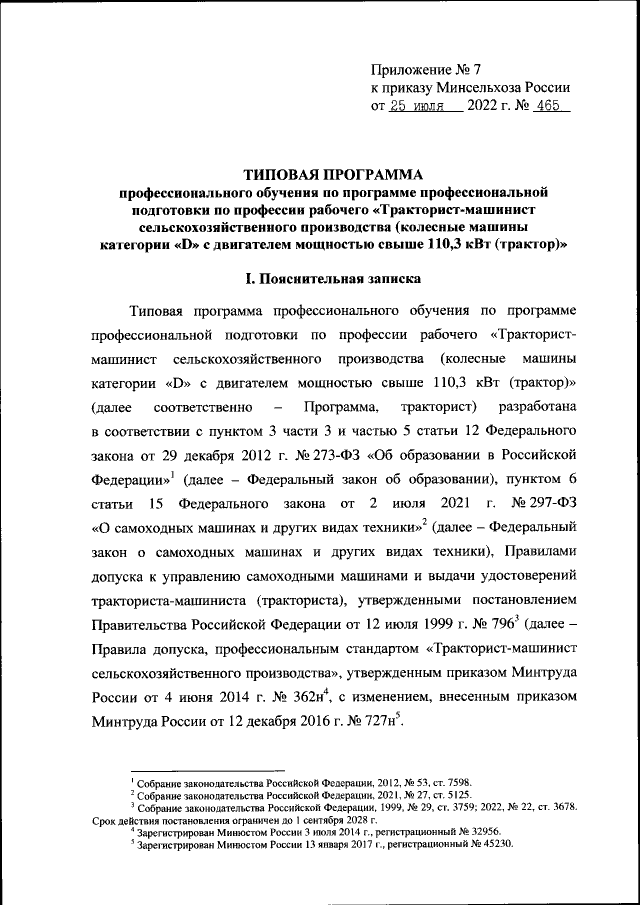 Приложение № 7
к приказу Минсельхоза России
от 25 июля 2022 г. № 465

ТИПОВАЯ ПРОГРАММА
профессионального обучения по программе профессиональной подготовки по профессии рабочего «Тракторист-машинист сельскохозяйственного производства (колесные машины категории «D» с двигателем мощностью свыше 110,3 кВт (трактор)»

I. Пояснительная записка

Типовая программа профессионального обучения по программе профессиональной подготовки по профессии рабочего «Тракторист-машинист сельскохозяйственного производства (колесные машины категории «D» с двигателем мощностью свыше 110,3 кВт (трактор)» (далее соответственно – Программа, тракторист) разработана в соответствии с пунктом 3 части 3 и частью 5 статьи 12 Федерального закона от 29 декабря 2012 г. № 273-ФЗ «Об образовании в Российской Федерации»$^1$ (далее – Федеральный закон об образовании), пунктом 6 статьи 15 Федерального закона от 2 июля 2021 г. № 297-ФЗ «О самоходных машинах и других видах техники»$^2$ (далее – Федеральный закон о самоходных машинах и других видах техники), Правилами допуска к управлению самоходными машинами и выдачи удостоверений тракториста-машиниста (тракториста), утвержденными постановлением Правительства Российской Федерации от 12 июля 1999 г. № 796$^3$ (далее – Правила допуска, профессиональным стандартом «Тракторист-машинист сельскохозяйственного производства», утвержденным приказом Минтруда России от 4 июня 2014 г. № 362н$^4$, с изменением, внесенным приказом Минтруда России от 12 декабря 2016 г. № 727н$^5$.

$^1$ Собрание законодательства Российской Федерации, 2012, № 53, ст. 7598.
$^2$ Собрание законодательства Российской Федерации, 2021, № 27, ст. 5125.
$^3$ Собрание законодательства Российской Федерации, 1999, № 29, ст. 3759; 2022, № 22, ст. 3678. Срок действия постановления ограничен до 1 сентября 2028 г.
$^4$ Зарегистрирован Минюстом России 3 июля 2014 г., регистрационный № 32956.
$^5$ Зарегистрирован Минюстом России 13 января 2017 г., регистрационный № 45230.